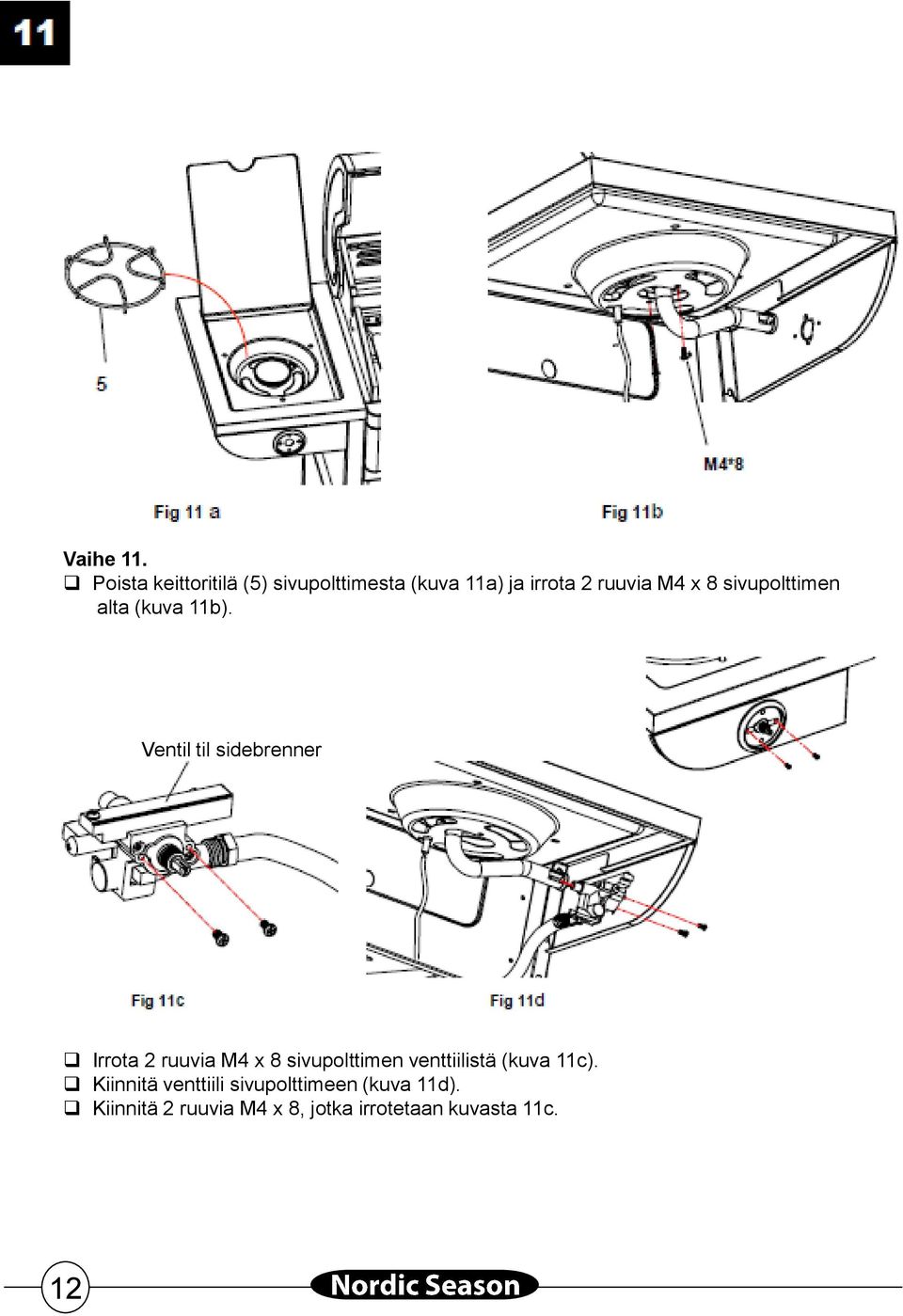 11

5

M4*8

Fig 11 a

Fig 11b

Vaihe 11.

❑ Poista keittoritilä (5) sivupolttimesta (kuva 11a) ja irrota 2 ruuvia M4 x 8 sivupolttimen alta (kuva 11b).

Ventil til sidebrenner

Fig 11c

Fig 11d

❑ Irrota 2 ruuvia M4 x 8 sivupolttimen venttiilistä (kuva 11c).
❑ Kiinnitä venttiili sivupolttimeen (kuva 11d).
❑ Kiinnitä 2 ruuvia M4 x 8, jotka irrotetaan kuvasta 11c.

12

Nordic Season